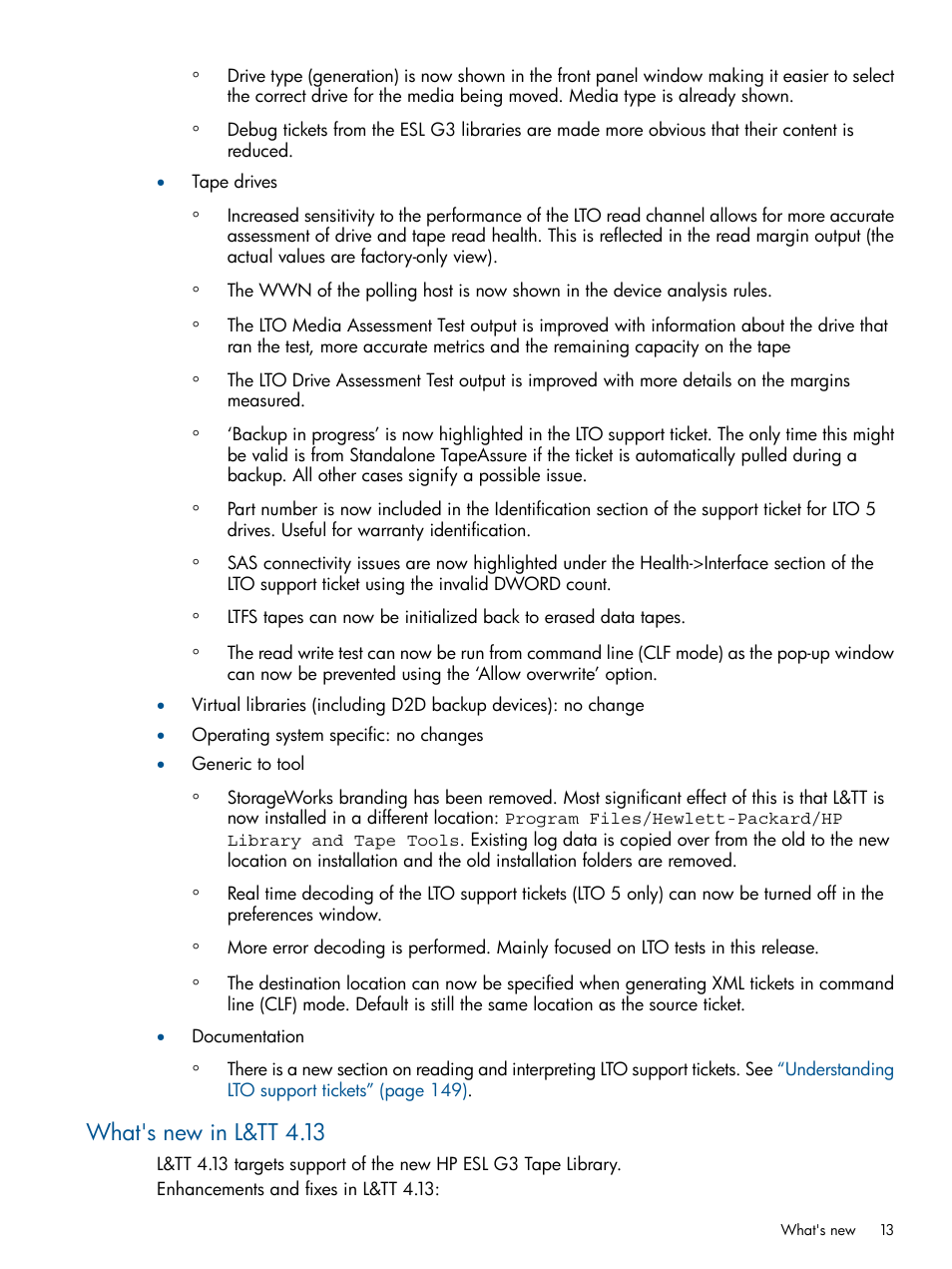 ◦ Drive type (generation) is now shown in the front panel window making it easier to select the correct drive for the media being moved. Media type is already shown.

◦ Debug tickets from the ESL G3 libraries are made more obvious that their content is reduced.

• Tape drives

◦ Increased sensitivity to the performance of the LTO read channel allows for more accurate assessment of drive and tape read health. This is reflected in the read margin output (the actual values are factory-only view).

◦ The WWN of the polling host is now shown in the device analysis rules.

◦ The LTO Media Assessment Test output is improved with information about the drive that ran the test, more accurate metrics and the remaining capacity on the tape

◦ The LTO Drive Assessment Test output is improved with more details on the margins measured.

◦ 'Backup in progress' is now highlighted in the LTO support ticket. The only time this might be valid is from Standalone TapeAssure if the ticket is automatically pulled during a backup. All other cases signify a possible issue.

◦ Part number is now included in the Identification section of the support ticket for LTO 5 drives. Useful for warranty identification.

◦ SAS connectivity issues are now highlighted under the Health->Interface section of the LTO support ticket using the invalid DWORD count.

◦ LTFS tapes can now be initialized back to erased data tapes.

◦ The read write test can now be run from command line (CLF mode) as the pop-up window can now be prevented using the 'Allow overwrite' option.

• Virtual libraries (including D2D backup devices): no change

• Operating system specific: no changes

• Generic to tool

◦ StorageWorks branding has been removed. Most significant effect of this is that L&TT is now installed in a different location: Program Files/Hewlett-Packard/HP Library and Tape Tools. Existing log data is copied over from the old to the new location on installation and the old installation folders are removed.

◦ Real time decoding of the LTO support tickets (LTO 5 only) can now be turned off in the preferences window.

◦ More error decoding is performed. Mainly focused on LTO tests in this release.

◦ The destination location can now be specified when generating XML tickets in command line (CLF) mode. Default is still the same location as the source ticket.

• Documentation

◦ There is a new section on reading and interpreting LTO support tickets. See "Understanding LTO support tickets" (page 149).

What's new in L&TT 4.13

L&TT 4.13 targets support of the new HP ESL G3 Tape Library.

Enhancements and fixes in L&TT 4.13:

What's new 13